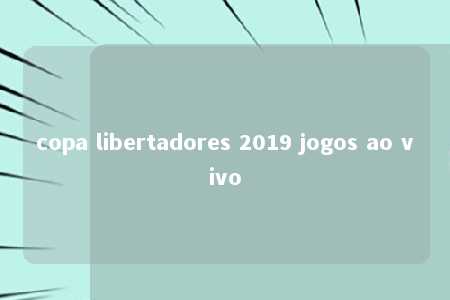 copa libertadores 2019 jogos ao vivo